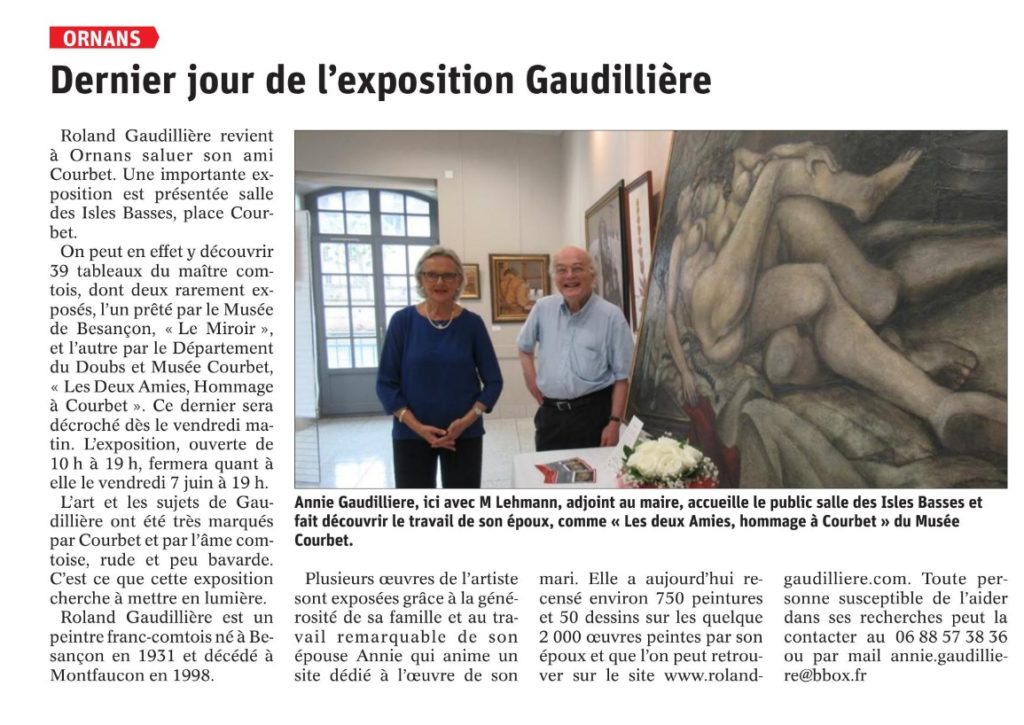 ORNANS

Dernier jour de l'exposition Gaudillière

Roland Gaudillière revient à Ornans saluer son ami Courbet. Une importante exposition est présentée salle des Isles Basses, place Courbet.

On peut en effet y découvrir 39 tableaux du maître comtois, dont deux rarement exposés, l'un prêté par le Musée de Besançon, « Le Miroir », et l'autre par le Département du Doubs et Musée Courbet, « Les Deux Amies, Hommage à Courbet ». Ce dernier sera décroché dès le vendredi matin. L'exposition, ouverte de 10 h à 19 h, fermera quant à elle le vendredi 7 juin à 19 h.

L'art et les sujets de Gaudillière ont été très marqués par Courbet et par l'âme comtoise, rude et peu bavarde. C'est ce que cette exposition cherche à mettre en lumière.

Roland Gaudillière est un peintre franc-comtois né à Besançon en 1931 et décédé à Montfaucon en 1998.

Annie Gaudillière, ici avec M Lehmann, adjoint au maire, accueille le public salle des Isles Basses et fait découvrir le travail de son époux, comme « Les deux Amies, hommage à Courbet » du Musée Courbet.

Plusieurs œuvres de l'artiste sont exposées grâce à la générosité de sa famille et au travail remarquable de son épouse Annie qui anime un site dédié à l'œuvre de son mari. Elle a aujourd'hui recensé environ 750 peintures et 50 dessins sur les quelque 2 000 œuvres peintes par son époux et que l'on peut retrouver sur le site www.roland-gaudilliere.com. Toute personne susceptible de l'aider dans ses recherches peut la contacter au 06 88 57 38 36 ou par mail annie.gaudilliere@bbox.fr